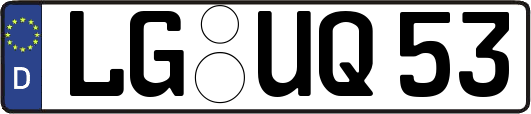 D LG UQ 53